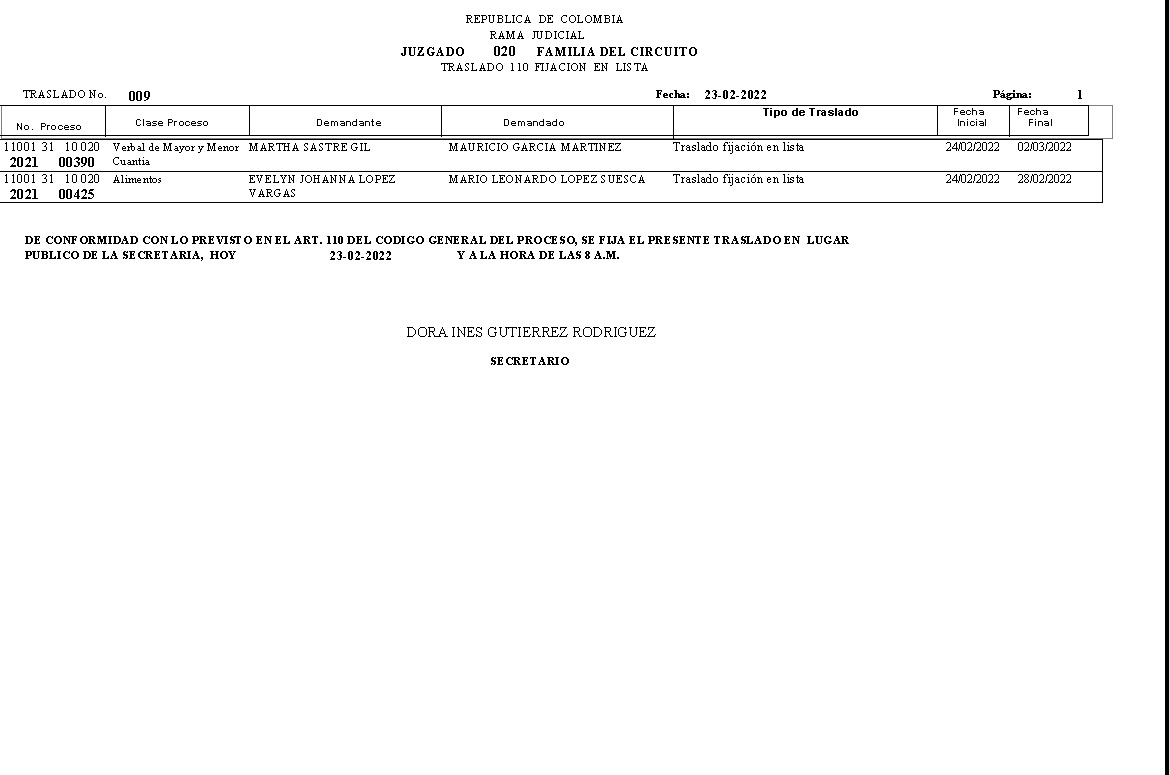 REPUBLICA DE COLOMBIA
RAMA JUDICIAL
JUZGADO 020 FAMILIA DEL CIRCUITO
TRASLADO 110 FIJACION EN LISTA

TRASLADO No. 009 Fecha: 23-02-2022 Página: 1

| No. Proceso | Clase Proceso | Demandante | Demandado | Tipo de Traslado | Fecha Inicial | Fecha Final |
|---|---|---|---|---|---|---|
| 11001 31 10 020 2021 00390 | Verbal de Mayor y Menor Cuantia | MARTHA SASTRE GIL | MAURICIO GARCIA MARTINEZ | Traslado fijación en lista | 24/02/2022 | 02/03/2022 |
| 11001 31 10 020 2021 00425 | Alimentos | EVELYN JOHANNA LOPEZ VARGAS | MARIO LEONARDO LOPEZ SUESCA | Traslado fijación en lista | 24/02/2022 | 28/02/2022 |

DE CONFORMIDAD CON LO PREVISTO EN EL ART. 110 DEL CODIGO GENERAL DEL PROCESO, SE FIJA EL PRESENTE TRASLADO EN LUGAR PUBLICO DE LA SECRETARIA, HOY 23-02-2022 Y A LA HORA DE LAS 8 A.M.

DORA INES GUTIERREZ RODRIGUEZ
SECRETARIO